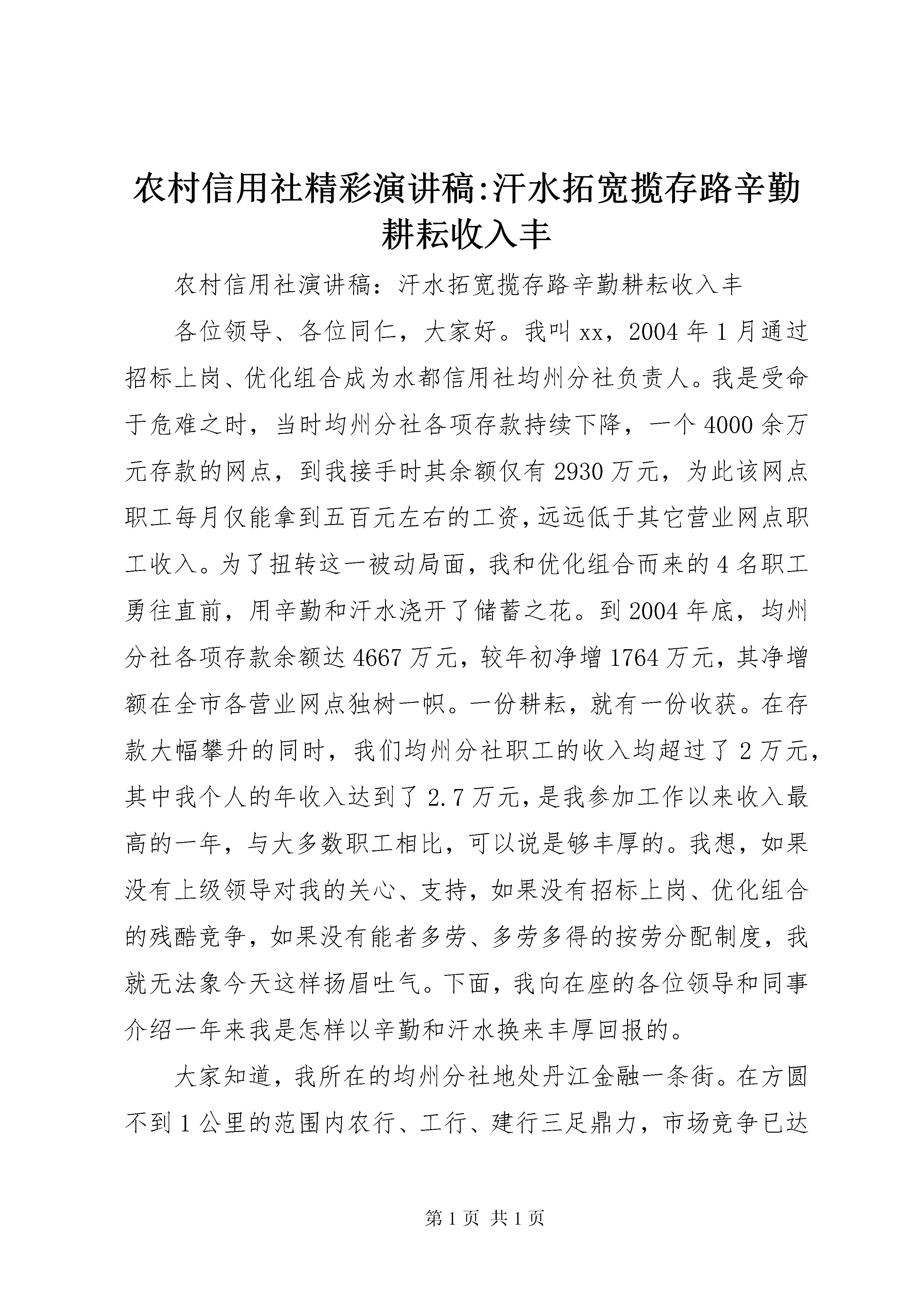 农村信用社精彩演讲稿:汗水拓宽揽存路辛勤耕耘收入丰

农村信用社演讲稿：汗水拓宽揽存路辛勤耕耘收入丰

各位领导、各位同仁，大家好。我叫xx，2004年1月通过招标上岗、优化组合成为水都信用社均州分社负责人。我是受命于危难之时，当时均州分社各项存款持续下降，一个4000余万元存款的网点，到我接手时其余额仅有2930万元，为此该网点职工每月仅能拿到五百元左右的工资，远远低于其它营业网点职工收入。为了扭转这一被动局面，我和优化组合而来的4名职工勇往直前，用辛勤和汗水浇开了储蓄之花。到2004年底，均州分社各项存款余额达4667万元，较年初净增1764万元，其净增额在全市各营业网点独树一帜。一份耕耘，就有一份收获。在存款大幅攀升的同时，我们均州分社职工的收入均超过了2万元，其中我个人的年收入达到了2.7万元，是我参加工作以来收入最高的一年，与大多数职工相比，可以说是够丰厚的。我想，如果没有上级领导对我的关心、支持，如果没有招标上岗、优化组合的残酷竞争，如果没有能者多劳、多劳多得的按劳分配制度，我就无法象今天这样扬眉吐气。下面，我向在座的各位领导和同事介绍一年来我是怎样以辛勤和汗水换来丰厚回报的。

大家知道，我所在的均州分社地处丹江金融一条街。在方圆不到1公里的范围内农行、工行、建行三足鼎力，市场竞争已达

第1页 共1页